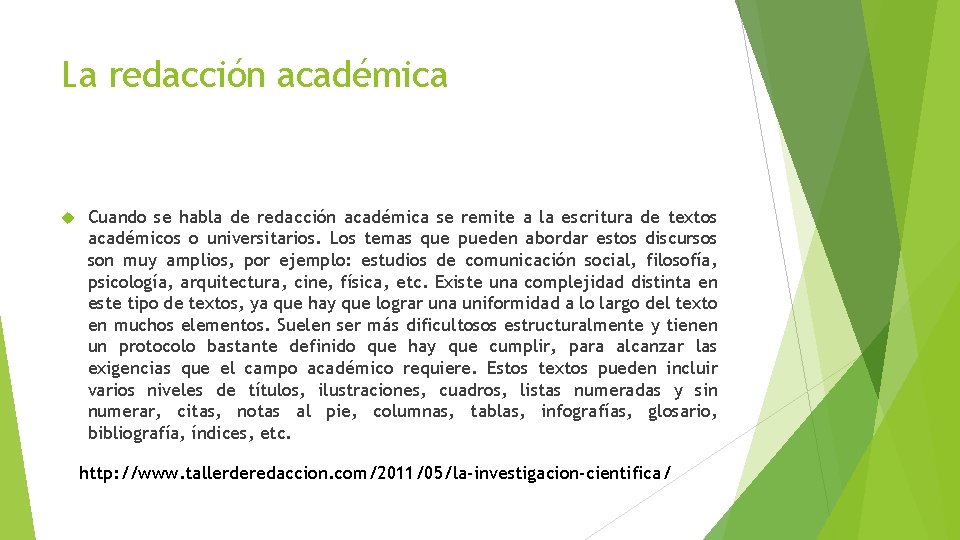 La redacción académica

Cuando se habla de redacción académica se remite a la escritura de textos académicos o universitarios. Los temas que pueden abordar estos discursos son muy amplios, por ejemplo: estudios de comunicación social, filosofía, psicología, arquitectura, cine, física, etc. Existe una complejidad distinta en este tipo de textos, ya que hay que lograr una uniformidad a lo largo del texto en muchos elementos. Suelen ser más dificultosos estructuralmente y tienen un protocolo bastante definido que hay que cumplir, para alcanzar las exigencias que el campo académico requiere. Estos textos pueden incluir varios niveles de títulos, ilustraciones, cuadros, listas numeradas y sin numerar, citas, notas al pie, columnas, tablas, infografías, glosario, bibliografía, índices, etc.

http://www.tallerderedaccion.com/2011/05/la-investigacion-cientifica/